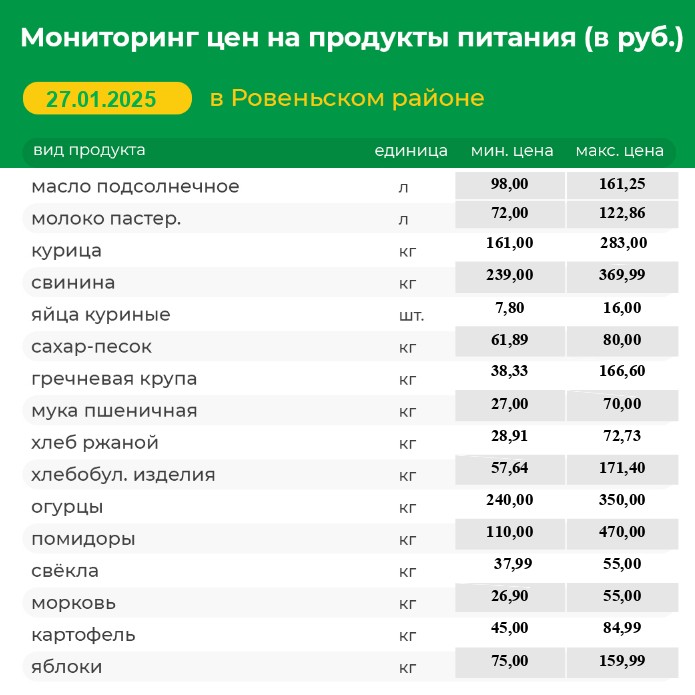 Мониторинг цен на продукты питания (в руб.)

27.01.2025 в Ровеньском районе

| вид продукта | единица | мин. цена | макс. цена |
|---|---|---|---|
| масло подсолнечное | л | 98,00 | 161,25 |
| молоко пастер. | л | 72,00 | 122,86 |
| курица | кг | 161,00 | 283,00 |
| свинина | кг | 239,00 | 369,99 |
| яйца куриные | шт. | 7,80 | 16,00 |
| сахар-песок | кг | 61,89 | 80,00 |
| гречневая крупа | кг | 38,33 | 166,60 |
| мука пшеничная | кг | 27,00 | 70,00 |
| хлеб ржаной | кг | 28,91 | 72,73 |
| хлебобул. изделия | кг | 57,64 | 171,40 |
| огурцы | кг | 240,00 | 350,00 |
| помидоры | кг | 110,00 | 470,00 |
| свёкла | кг | 37,99 | 55,00 |
| морковь | кг | 26,90 | 55,00 |
| картофель | кг | 45,00 | 84,99 |
| яблоки | кг | 75,00 | 159,99 |